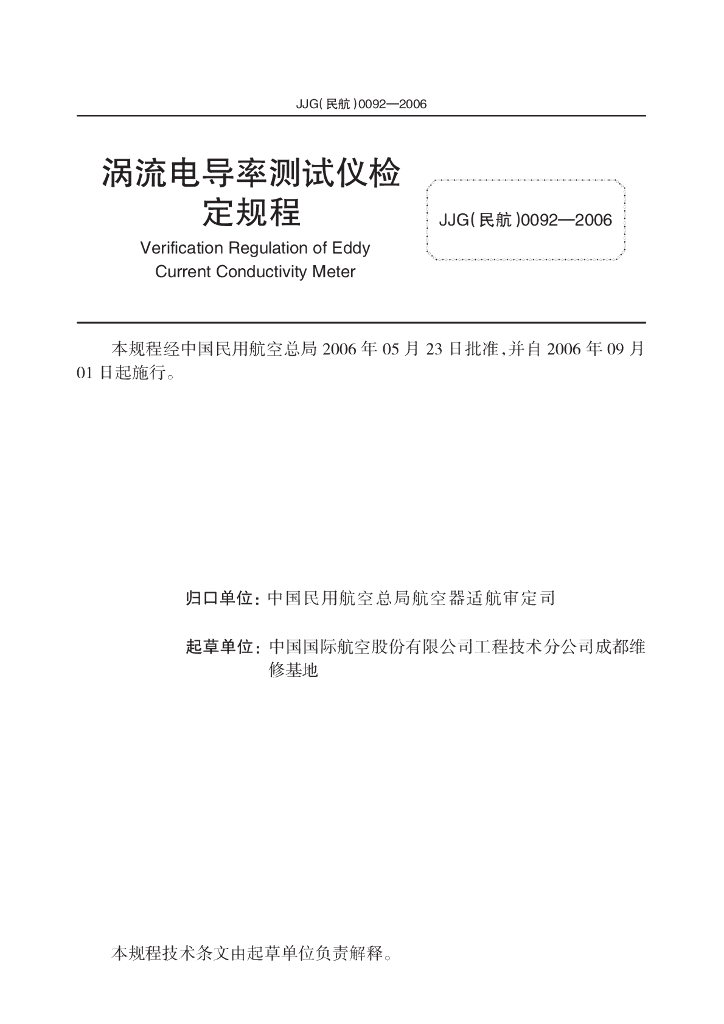 JJG(民航)0092—2006

涡流电导率测试仪检定规程

Verification Regulation of Eddy Current Conductivity Meter

JJG(民航)0092—2006

本规程经中国民用航空总局 2006 年 05 月 23 日批准,并自 2006 年 09 月 01 日起施行。

归口单位:中国民用航空总局航空器适航审定司

起草单位:中国国际航空股份有限公司工程技术分公司成都维修基地

本规程技术条文由起草单位负责解释。